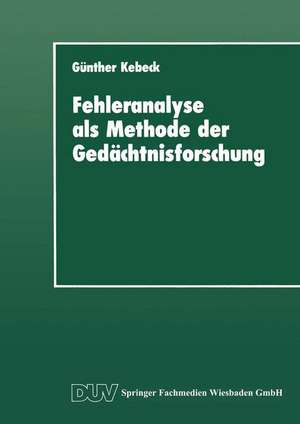 Günther Kebeck

Fehleranalyse als Methode der Gedächtnisforschung

DUV Springer Fachmedien Wiesbaden GmbH